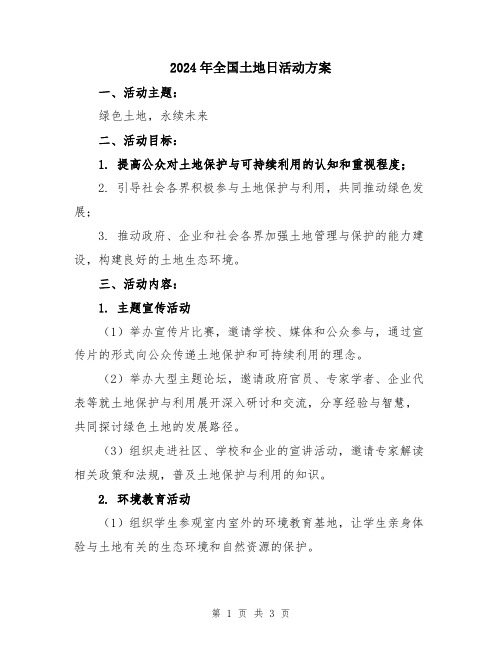 2024年全国土地日活动方案

一、活动主题：

绿色土地，永续未来

二、活动目标：

1. 提高公众对土地保护与可持续利用的认知和重视程度；

2. 引导社会各界积极参与土地保护与利用，共同推动绿色发展；

3. 推动政府、企业和社会各界加强土地管理与保护的能力建设，构建良好的土地生态环境。

三、活动内容：

1. 主题宣传活动

（1）举办宣传片比赛，邀请学校、媒体和公众参与，通过宣传片的形式向公众传递土地保护和可持续利用的理念。

（2）举办大型主题论坛，邀请政府官员、专家学者、企业代表等就土地保护与利用展开深入研讨和交流，分享经验与智慧，共同探讨绿色土地的发展路径。

（3）组织走进社区、学校和企业的宣讲活动，邀请专家解读相关政策和法规，普及土地保护与利用的知识。

2. 环境教育活动

（1）组织学生参观室内室外的环境教育基地，让学生亲身体验与土地有关的生态环境和自然资源的保护。

第 1 页 共 3 页